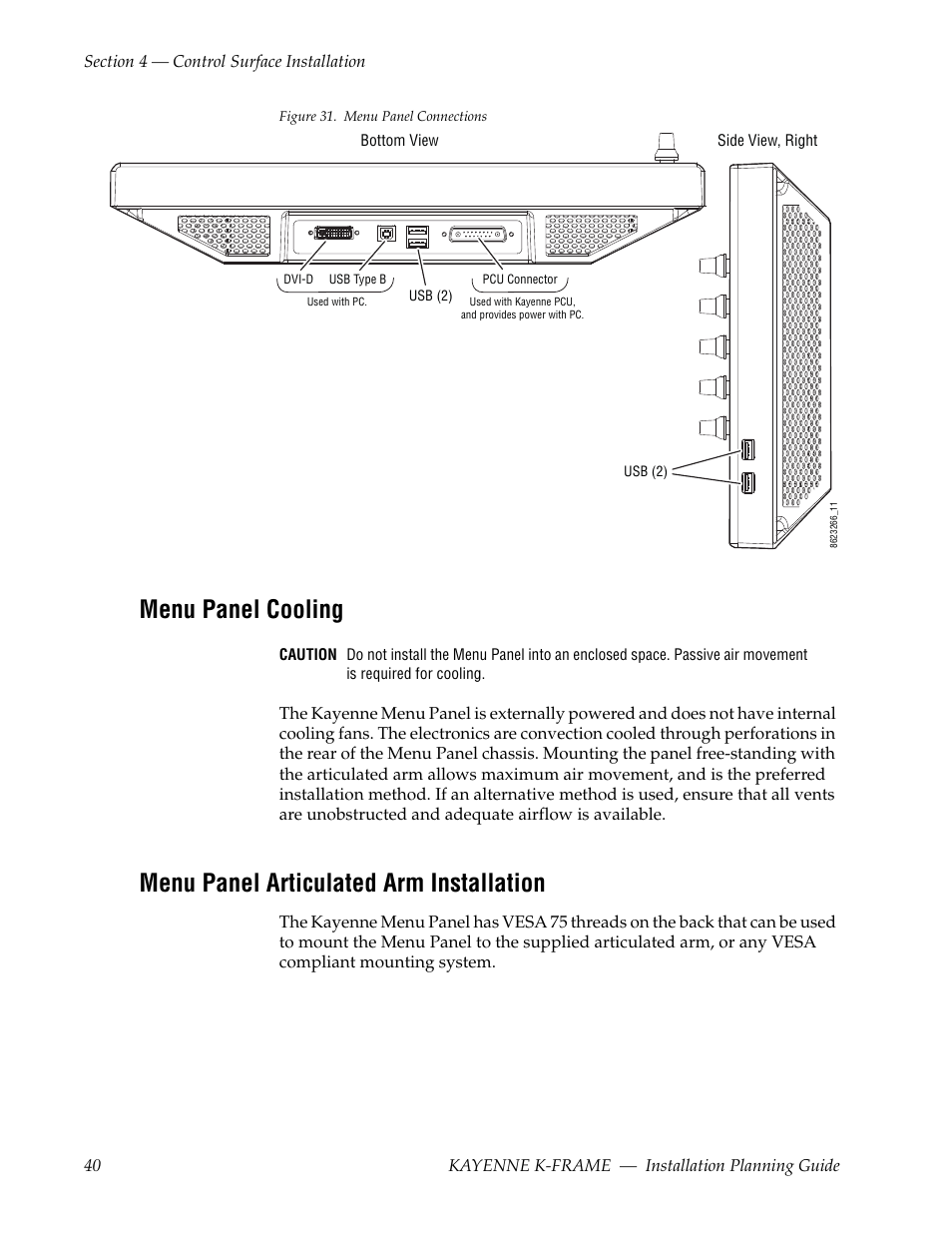 Section 4 — Control Surface Installation

Figure 31. Menu Panel Connections

Bottom View

Side View, Right

DVI-D

USB Type B

Used with PC.

USB (2)

PCU Connector

Used with Kayenne PCU, and provides power with PC.

USB (2)

8623266_11

Menu Panel Cooling

CAUTION Do not install the Menu Panel into an enclosed space. Passive air movement is required for cooling.

The Kayenne Menu Panel is externally powered and does not have internal cooling fans. The electronics are convection cooled through perforations in the rear of the Menu Panel chassis. Mounting the panel free-standing with the articulated arm allows maximum air movement, and is the preferred installation method. If an alternative method is used, ensure that all vents are unobstructed and adequate airflow is available.

Menu Panel Articulated Arm Installation

The Kayenne Menu Panel has VESA 75 threads on the back that can be used to mount the Menu Panel to the supplied articulated arm, or any VESA compliant mounting system.

40

KAYENNE K-FRAME — Installation Planning Guide